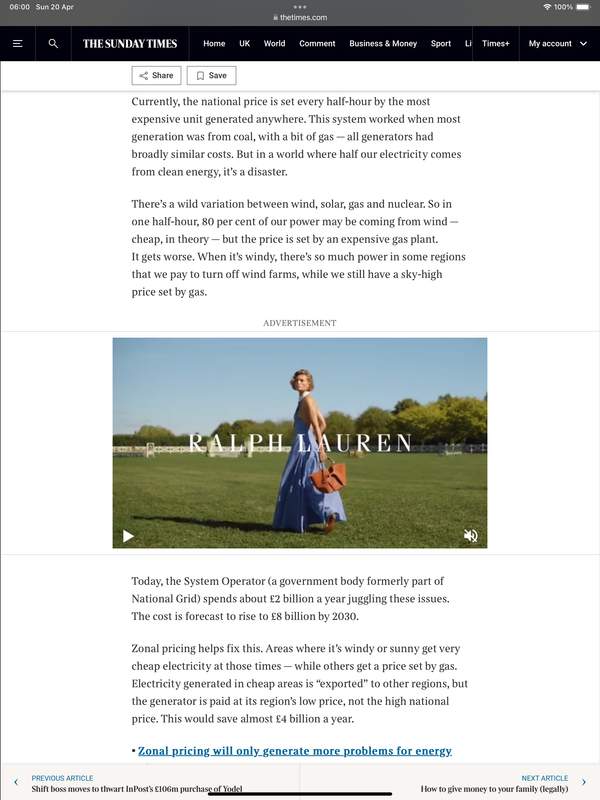 06:00 Sun 20 Apr
thetimes.com
100%

THE SUNDAY TIMES
Home UK World Comment Business & Money Sport Li Times+ My account

Share Save

Currently, the national price is set every half-hour by the most expensive unit generated anywhere. This system worked when most generation was from coal, with a bit of gas — all generators had broadly similar costs. But in a world where half our electricity comes from clean energy, it's a disaster.

There's a wild variation between wind, solar, gas and nuclear. So in one half-hour, 80 per cent of our power may be coming from wind — cheap, in theory — but the price is set by an expensive gas plant. It gets worse. When it's windy, there's so much power in some regions that we pay to turn off wind farms, while we still have a sky-high price set by gas.

ADVERTISEMENT

RALPH LAUREN

Today, the System Operator (a government body formerly part of National Grid) spends about £2 billion a year juggling these issues. The cost is forecast to rise to £8 billion by 2030.

Zonal pricing helps fix this. Areas where it's windy or sunny get very cheap electricity at those times — while others get a price set by gas. Electricity generated in cheap areas is "exported" to other regions, but the generator is paid at its region's low price, not the high national price. This would save almost £4 billion a year.

• Zonal pricing will only generate more problems for energy

PREVIOUS ARTICLE
Shift boss moves to thwart InPost's £106m purchase of Yodel

NEXT ARTICLE
How to give money to your family (legally)